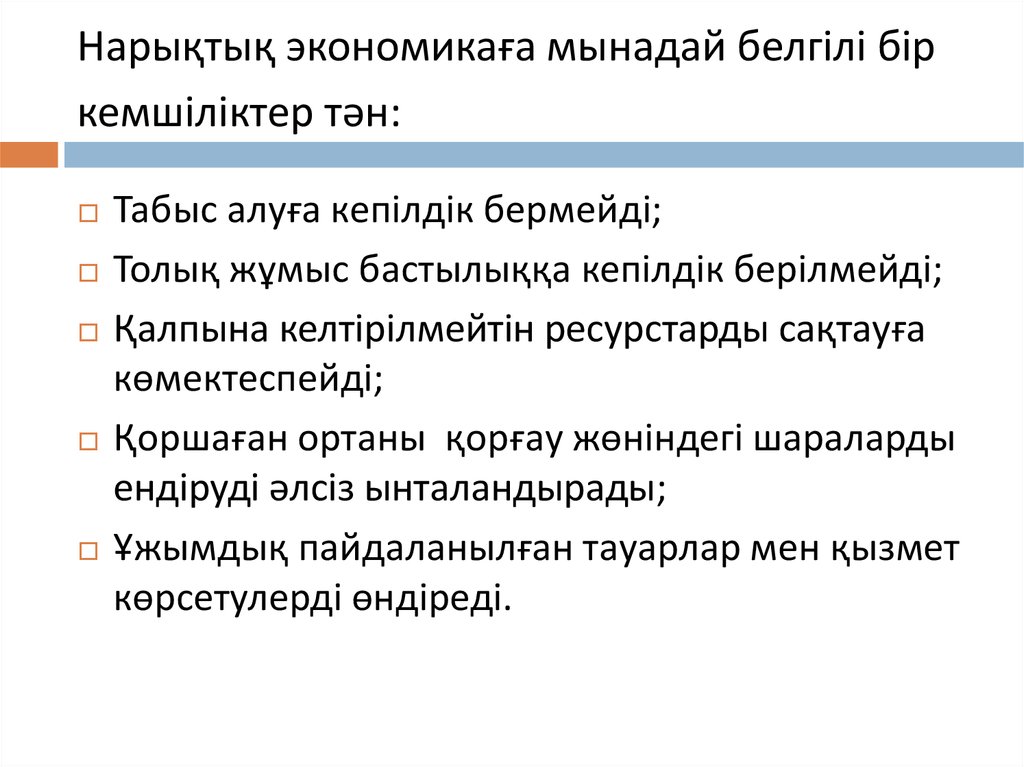 Нарықтық экономикаға мынадай белгілі бір кемшіліктер тән:

Табыс алуға кепілдік бермейді;

Толық жұмыс бастылыққа кепілдік берілмейді;

Қалпына келтірілмейтін ресурстарды сақтауға көмектеспейді;

Қоршаған ортаны қорғау жөніндегі шараларды ендіруді әлсіз ынталандырады;

Ұжымдық пайдаланылған тауарлар мен қызмет көрсетулерді өндіреді.